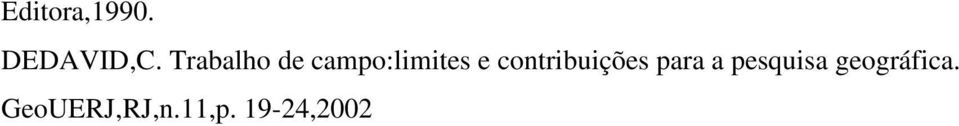 Editora,1990.

DEDAVID,C. Trabalho de campo:limites e contribuições para a pesquisa geográfica. GeoUERJ,RJ,n.11,p. 19-24,2002